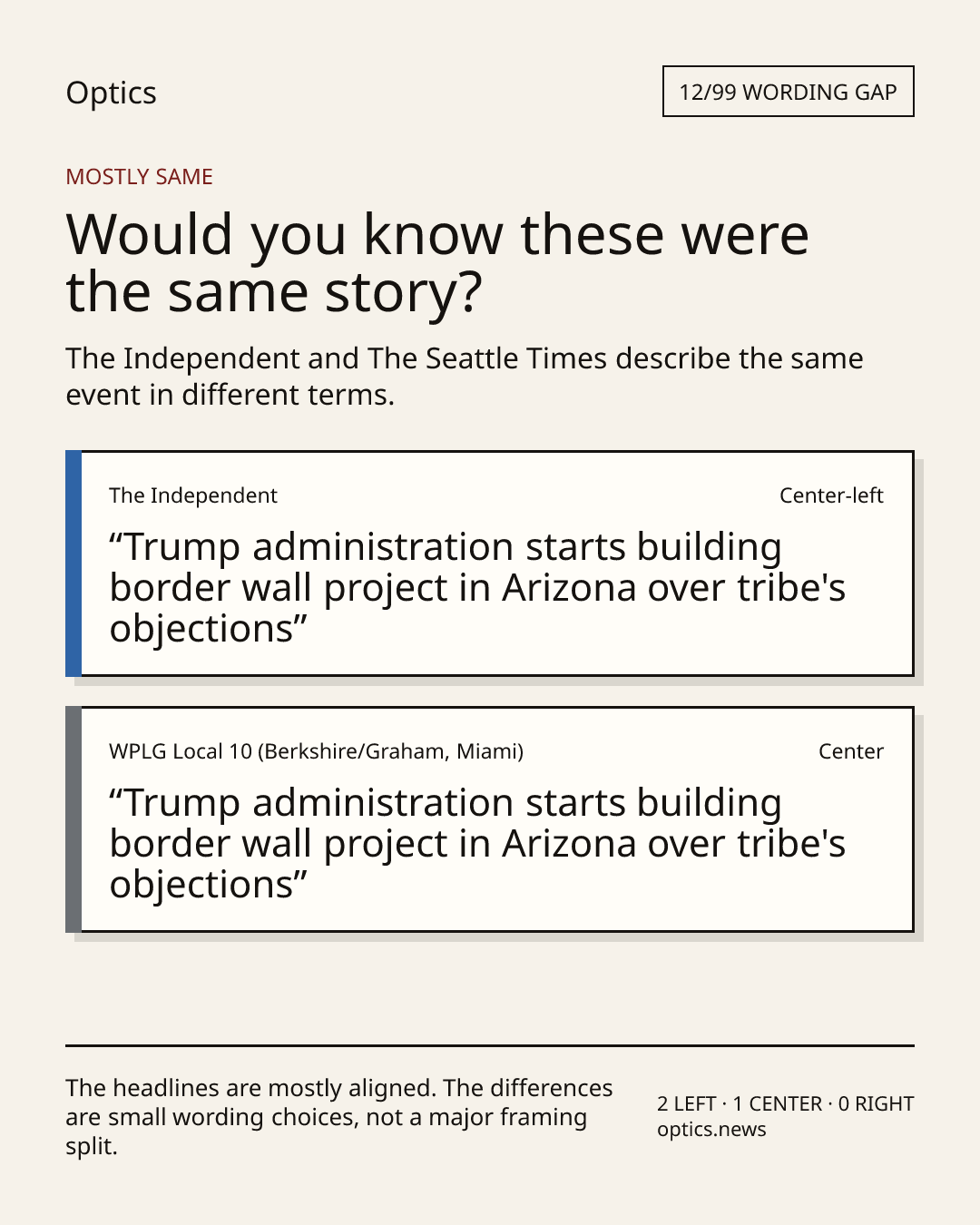 Optics

12/99 WORDING GAP

MOSTLY SAME

Would you know these were the same story?

The Independent and The Seattle Times describe the same event in different terms.

The Independent

Center-left

"Trump administration starts building border wall project in Arizona over tribe's objections"

WPLG Local 10 (Berkshire/Graham, Miami)

Center

"Trump administration starts building border wall project in Arizona over tribe's objections"

The headlines are mostly aligned. The differences are small wording choices, not a major framing split.

2 LEFT · 1 CENTER · 0 RIGHT
optics.news